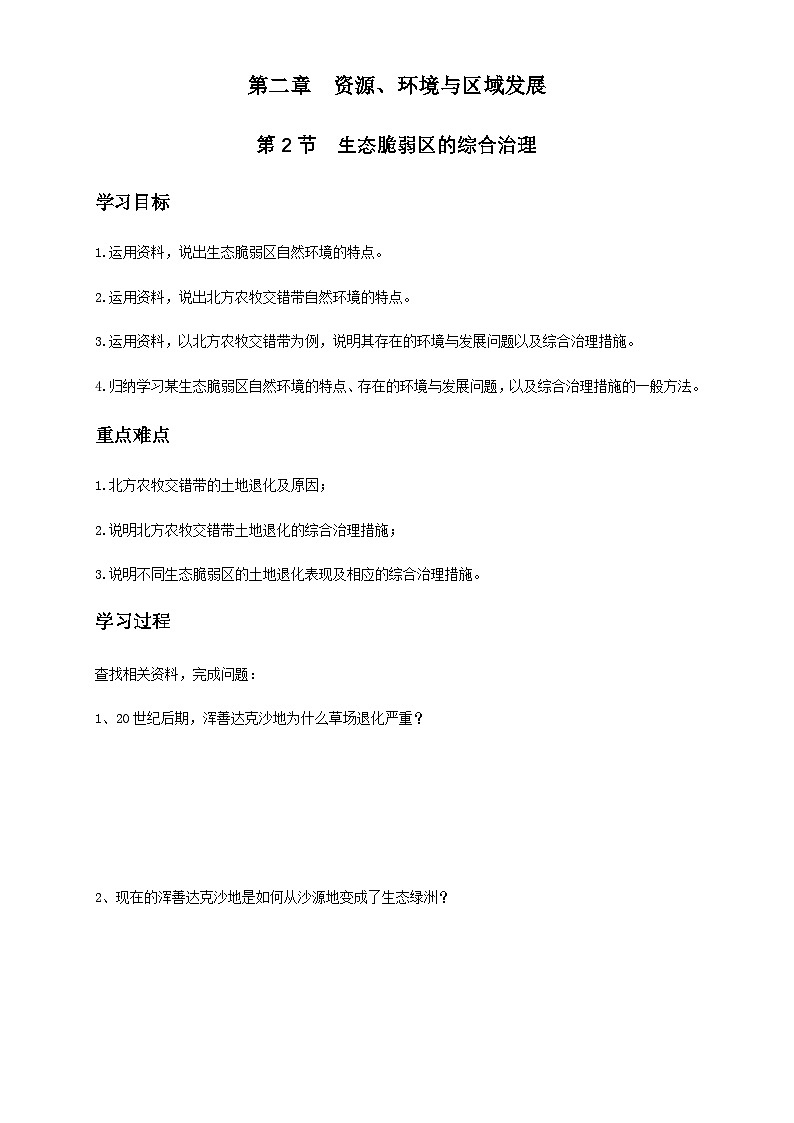 第二章　资源、环境与区域发展

第 2 节　生态脆弱区的综合治理

学习目标

1.运用资料，说出生态脆弱区自然环境的特点。

2.运用资料，说出北方农牧交错带自然环境的特点。

3.运用资料，以北方农牧交错带为例，说明其存在的环境与发展问题以及综合治理措施。

4.归纳学习某生态脆弱区自然环境的特点、存在的环境与发展问题，以及综合治理措施的一般方法。

重点难点

1.北方农牧交错带的土地退化及原因；

2.说明北方农牧交错带土地退化的综合治理措施；

3.说明不同生态脆弱区的土地退化表现及相应的综合治理措施。

学习过程

查找相关资料，完成问题：

1、20 世纪后期，浑善达克沙地为什么草场退化严重？

2、现在的浑善达克沙地是如何从沙源地变成了生态绿洲？